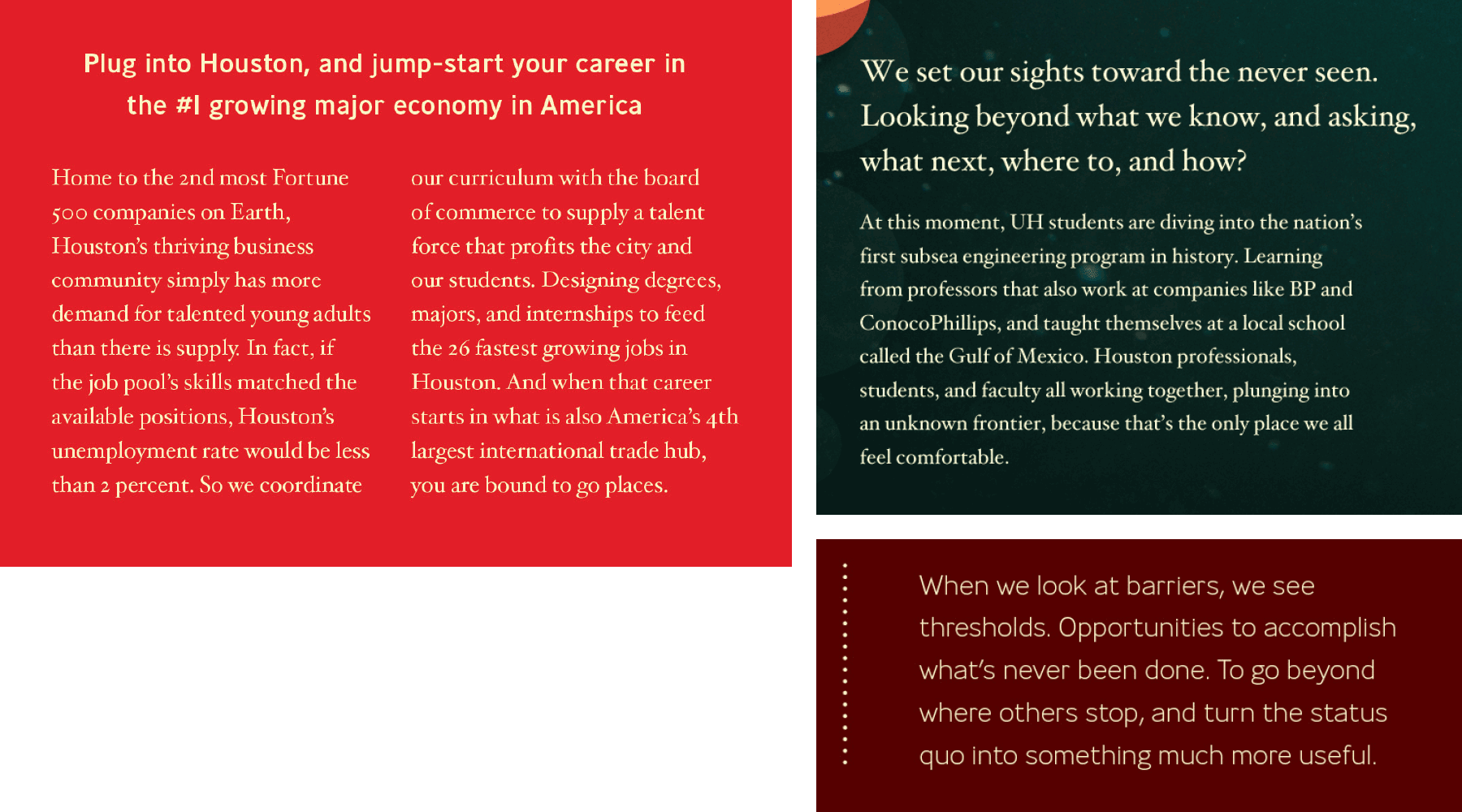 Plug into Houston, and jump-start your career in the #1 growing major economy in America

Home to the 2nd most Fortune 500 companies on Earth, Houston's thriving business community simply has more demand for talented young adults than there is supply. In fact, if the job pool's skills matched the available positions, Houston's unemployment rate would be less than 2 percent. So we coordinate our curriculum with the board of commerce to supply a talent force that profits the city and our students. Designing degrees, majors, and internships to feed the 26 fastest growing jobs in Houston. And when that career starts in what is also America's 4th largest international trade hub, you are bound to go places.

We set our sights toward the never seen. Looking beyond what we know, and asking, what next, where to, and how?

At this moment, UH students are diving into the nation's first subsea engineering program in history. Learning from professors that also work at companies like BP and ConocoPhillips, and taught themselves at a local school called the Gulf of Mexico. Houston professionals, students, and faculty all working together, plunging into an unknown frontier, because that's the only place we all feel comfortable.

When we look at barriers, we see thresholds. Opportunities to accomplish what's never been done. To go beyond where others stop, and turn the status quo into something much more useful.